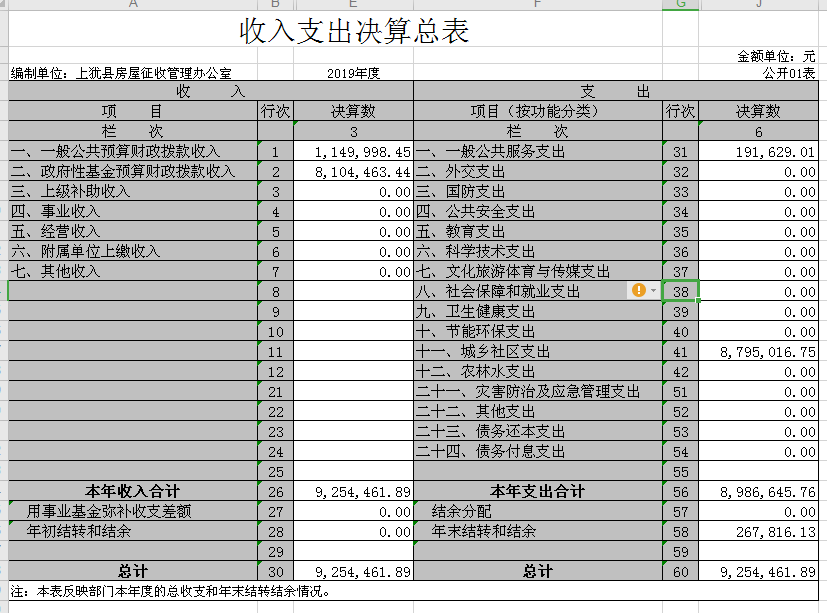 A B E F G J

收入支出决算总表

金额单位：元

编制单位：上犹县房屋征收管理办公室 2019年度 公开01表

| 收 入 | | | 支 出 | | |
|---|---|---|---|---|---|
| 项 目 | 行次 | 决算数 | 项目（按功能分类） | 行次 | 决算数 |
| 栏 次 | | 3 | 栏 次 | | 6 |
| 一、一般公共预算财政拨款收入 | 1 | 1,149,998.45 | 一、一般公共服务支出 | 31 | 191,629.01 |
| 二、政府性基金预算财政拨款收入 | 2 | 8,104,463.44 | 二、外交支出 | 32 | 0.00 |
| 三、上级补助收入 | 3 | 0.00 | 三、国防支出 | 33 | 0.00 |
| 四、事业收入 | 4 | 0.00 | 四、公共安全支出 | 34 | 0.00 |
| 五、经营收入 | 5 | 0.00 | 五、教育支出 | 35 | 0.00 |
| 六、附属单位上缴收入 | 6 | 0.00 | 六、科学技术支出 | 36 | 0.00 |
| 七、其他收入 | 7 | 0.00 | 七、文化旅游体育与传媒支出 | 37 | 0.00 |
| | 8 | | 八、社会保障和就业支出 | 38 | 0.00 |
| | 9 | | 九、卫生健康支出 | 39 | 0.00 |
| | 10 | | 十、节能环保支出 | 40 | 0.00 |
| | 11 | | 十一、城乡社区支出 | 41 | 8,795,016.75 |
| | 12 | | 十二、农林水支出 | 42 | 0.00 |
| | 21 | | 二十一、灾害防治及应急管理支出 | 51 | 0.00 |
| | 22 | | 二十二、其他支出 | 52 | 0.00 |
| | 23 | | 二十三、债务还本支出 | 53 | 0.00 |
| | 24 | | 二十四、债务付息支出 | 54 | 0.00 |
| | 25 | | | 55 | |
| 本年收入合计 | 26 | 9,254,461.89 | 本年支出合计 | 56 | 8,986,645.76 |
| 用事业基金弥补收支差额 | 27 | 0.00 | 结余分配 | 57 | 0.00 |
| 年初结转和结余 | 28 | 0.00 | 年末结转和结余 | 58 | 267,816.13 |
| | 29 | | | 59 | |
| 总计 | 30 | 9,254,461.89 | 总计 | 60 | 9,254,461.89 |

注：本表反映部门本年度的总收支和年末结转结余情况。